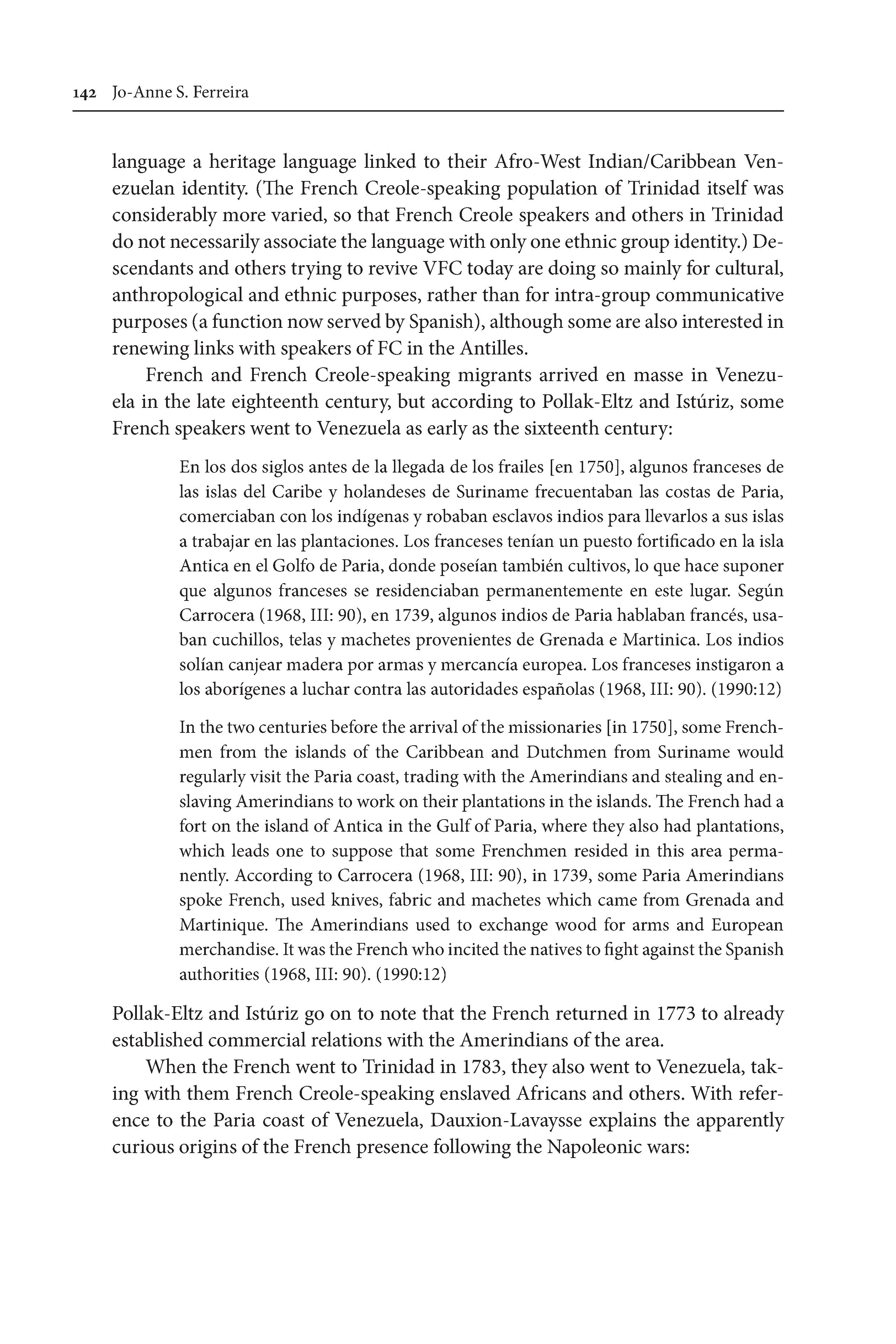 142 Jo-Anne S. Ferreira

language a heritage language linked to their Afro-West Indian/Caribbean Venezuelan identity. (The French Creole-speaking population of Trinidad itself was considerably more varied, so that French Creole speakers and others in Trinidad do not necessarily associate the language with only one ethnic group identity.) Descendants and others trying to revive VFC today are doing so mainly for cultural, anthropological and ethnic purposes, rather than for intra-group communicative purposes (a function now served by Spanish), although some are also interested in renewing links with speakers of FC in the Antilles.

French and French Creole-speaking migrants arrived en masse in Venezuela in the late eighteenth century, but according to Pollak-Eltz and Istúriz, some French speakers went to Venezuela as early as the sixteenth century:

En los dos siglos antes de la llegada de los frailes [en 1750], algunos franceses de las islas del Caribe y holandeses de Suriname frecuentaban las costas de Paria, comerciaban con los indígenas y robaban esclavos indios para llevarlos a sus islas a trabajar en las plantaciones. Los franceses tenían un puesto fortificado en la isla Antica en el Golfo de Paria, donde poseían también cultivos, lo que hace suponer que algunos franceses se residenciaban permanentemente en este lugar. Según Carrocera (1968, III: 90), en 1739, algunos indios de Paria hablaban francés, usaban cuchillos, telas y machetes provenientes de Grenada e Martinica. Los indios solían canjear madera por armas y mercancía europea. Los franceses instigaron a los aborígenes a luchar contra las autoridades españolas (1968, III: 90). (1990:12)

In the two centuries before the arrival of the missionaries [in 1750], some Frenchmen from the islands of the Caribbean and Dutchmen from Suriname would regularly visit the Paria coast, trading with the Amerindians and stealing and enslaving Amerindians to work on their plantations in the islands. The French had a fort on the island of Antica in the Gulf of Paria, where they also had plantations, which leads one to suppose that some Frenchmen resided in this area permanently. According to Carrocera (1968, III: 90), in 1739, some Paria Amerindians spoke French, used knives, fabric and machetes which came from Grenada and Martinique. The Amerindians used to exchange wood for arms and European merchandise. It was the French who incited the natives to fight against the Spanish authorities (1968, III: 90). (1990:12)

Pollak-Eltz and Istúriz go on to note that the French returned in 1773 to already established commercial relations with the Amerindians of the area.

When the French went to Trinidad in 1783, they also went to Venezuela, taking with them French Creole-speaking enslaved Africans and others. With reference to the Paria coast of Venezuela, Dauxion-Lavaysse explains the apparently curious origins of the French presence following the Napoleonic wars: